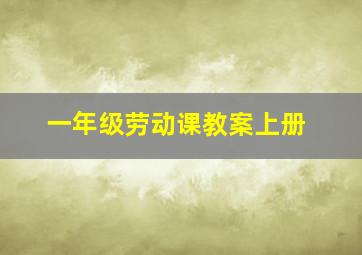 一年级劳动课教案上册